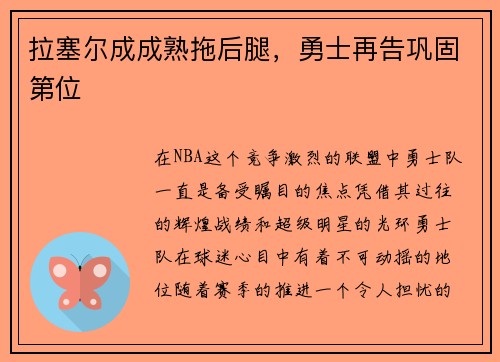 拉塞尔成成熟拖后腿，勇士再告巩固第位

在NBA这个竞争激烈的联盟中勇士队一直是备受瞩目的焦点凭借其过往的辉煌战绩和超级明星的光环勇士队在球迷心目中有着不可动摇的地位随着赛季的推进一个令人担忧的